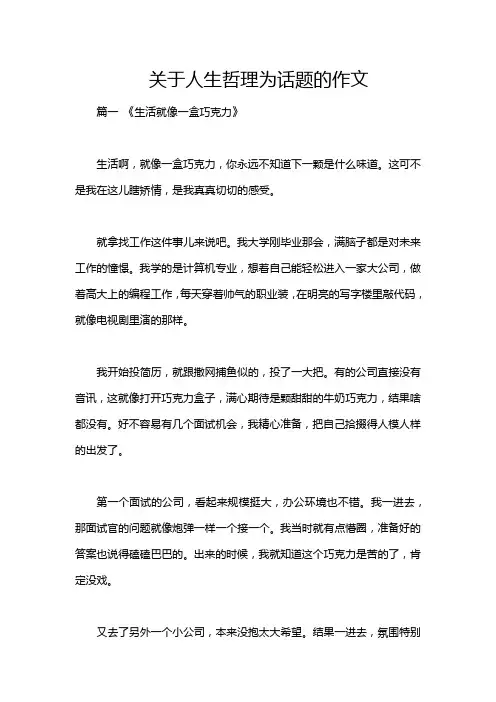 关于人生哲理为话题的作文

篇一 《生活就像一盒巧克力》

生活啊，就像一盒巧克力，你永远不知道下一颗是什么味道。这可不是我在这儿瞎矫情，是我真真切切的感受。

就拿找工作这件事儿来说吧。我大学刚毕业那会，满脑子都是对未来工作的憧憬。我学的是计算机专业，想着自己能轻松进入一家大公司，做着高大上的编程工作，每天穿着帅气的职业装，在明亮的写字楼里敲代码，就像电视剧里演的那样。

我开始投简历，就跟撒网捕鱼似的，投了一大把。有的公司直接没有音讯，这就像打开巧克力盒子，满心期待是颗甜甜的牛奶巧克力，结果啥都没有。好不容易有几个面试机会，我精心准备，把自己拾掇得人模人样的出发了。

第一个面试的公司，看起来规模挺大，办公环境也不错。我一进去，那面试官的问题就像炮弹一样一个接一个。我当时就有点懵圈，准备好的答案也说得磕磕巴巴的。出来的时候，我就知道这个巧克力是苦的了，肯定没戏。

又去了另外一个小公司，本来没抱太大希望。结果一进去，氛围特别